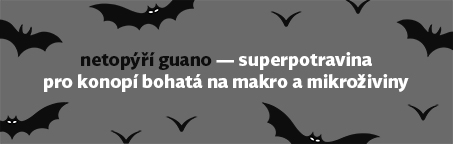 netopýří guano — superpotravina pro konopí bohatá na makro a mikroživiny